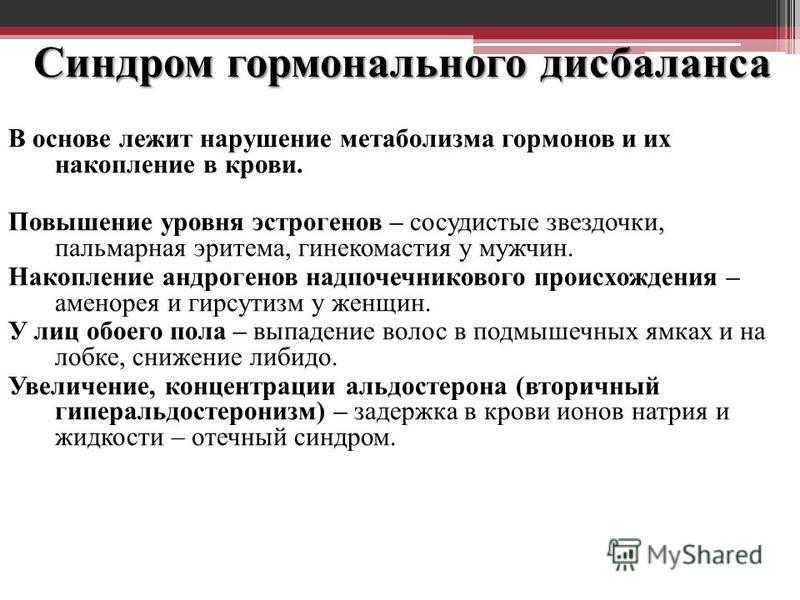 Синдром гормонального дисбаланса

В основе лежит нарушение метаболизма гормонов и их накопление в крови.

Повышение уровня эстрогенов – сосудистые звездочки, пальмарная эритема, гинекомастия у мужчин.

Накопление андрогенов надпочечникового происхождения – аменорея и гирсутизм у женщин.

У лиц обоего пола – выпадение волос в подмышечных ямках и на лобке, снижение либидо.

Увеличение, концентрации альдостерона (вторичный гиперальдостеронизм) – задержка в крови ионов натрия и жидкости – отечный синдром.

MyShared